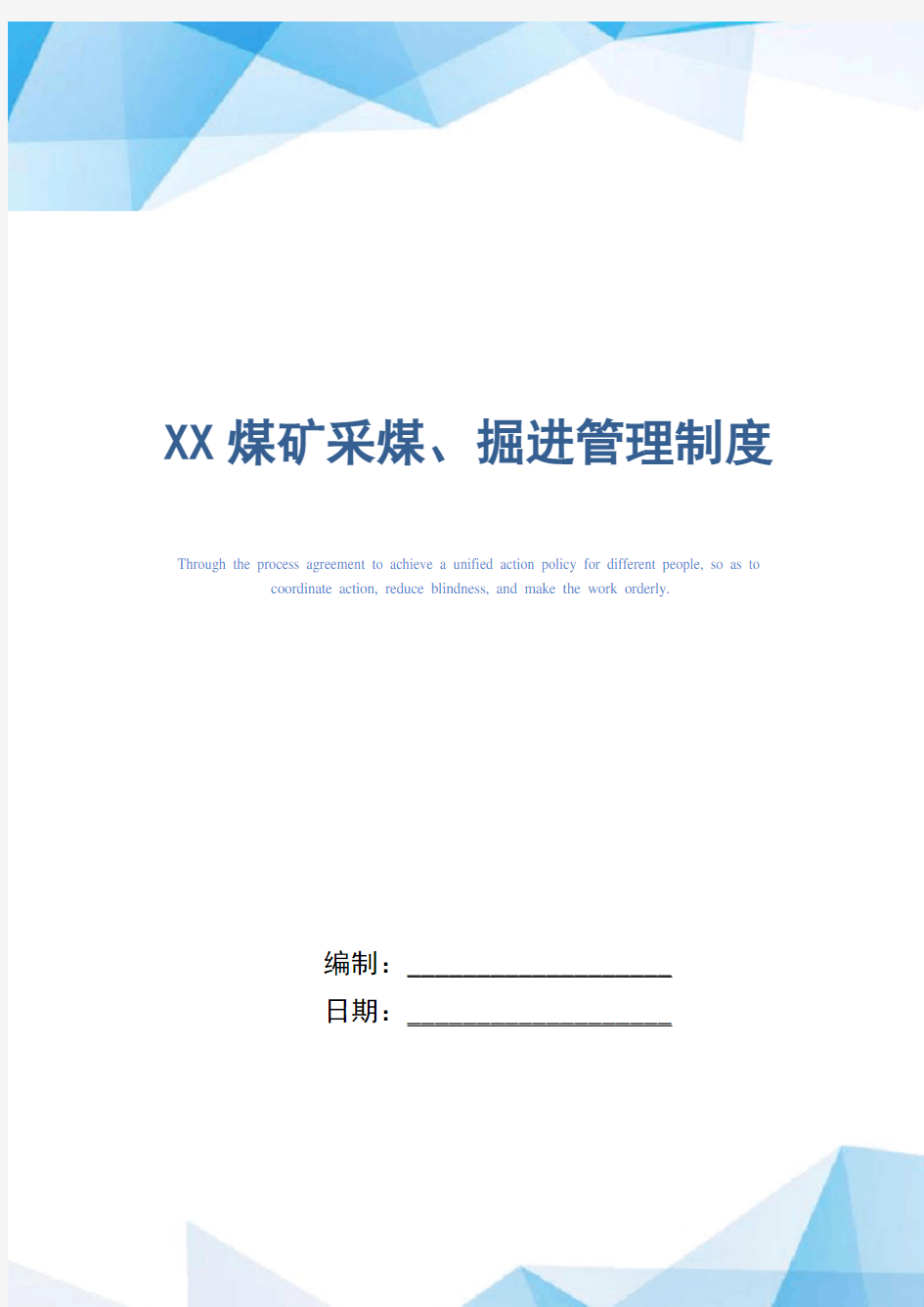 XX煤矿采煤、掘进管理制度

Through the process agreement to achieve a unified action policy for different people, so as to coordinate action, reduce blindness, and make the work orderly.

编制：____________________

日期：____________________